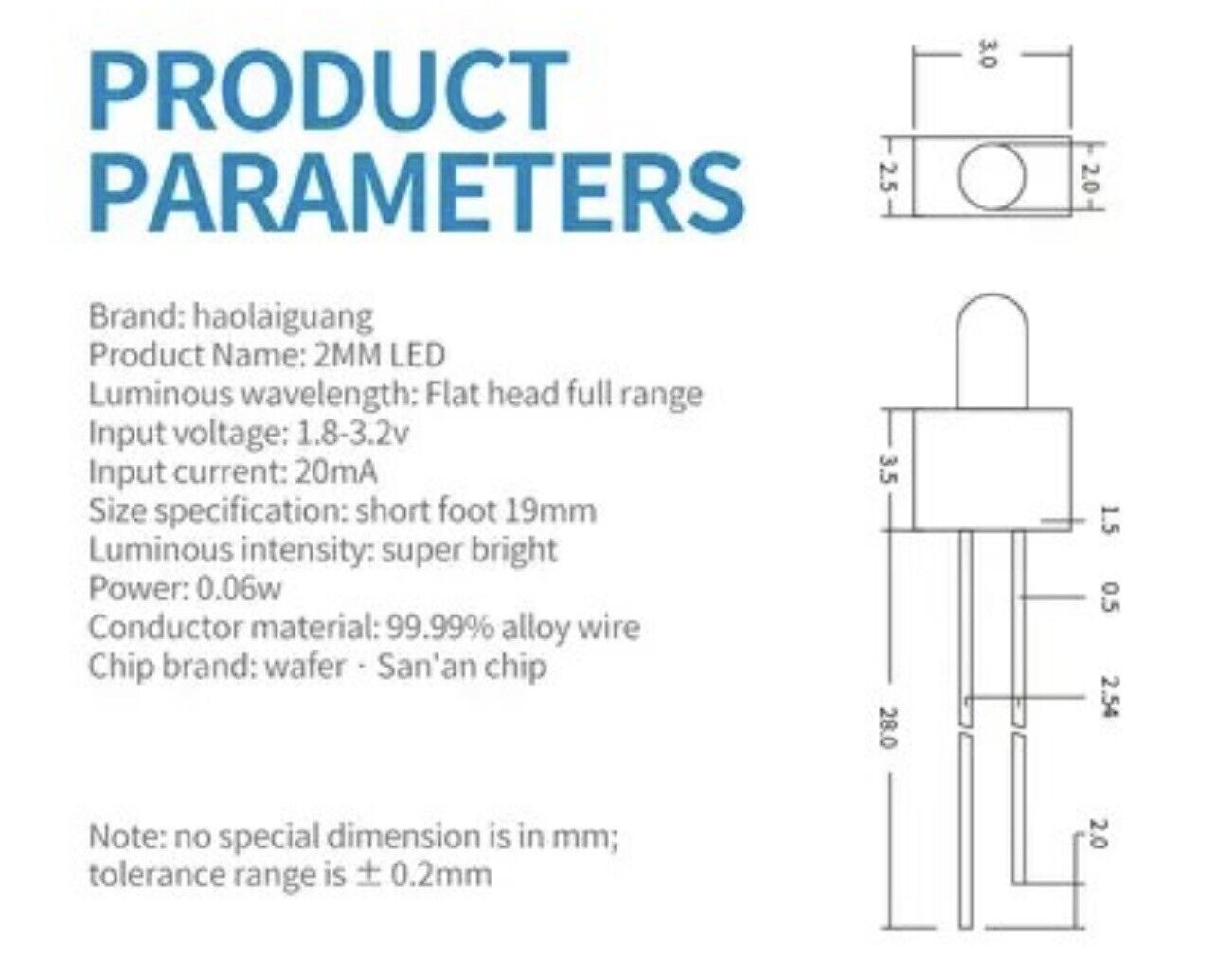 PRODUCT PARAMETERS

Brand: haolaiguang
Product Name: 2MM LED
Luminous wavelength: Flat head full range
Input voltage: 1.8-3.2v
Input current: 20mA
Size specification: short foot 19mm
Luminous intensity: super bright
Power: 0.06w
Conductor material: 99.99% alloy wire
Chip brand: wafer · San'an chip

Note: no special dimension is in mm; tolerance range is ± 0.2mm

3.0
2.5
2.0
3.5
1.5
0.5
2.54
28.0
2.0